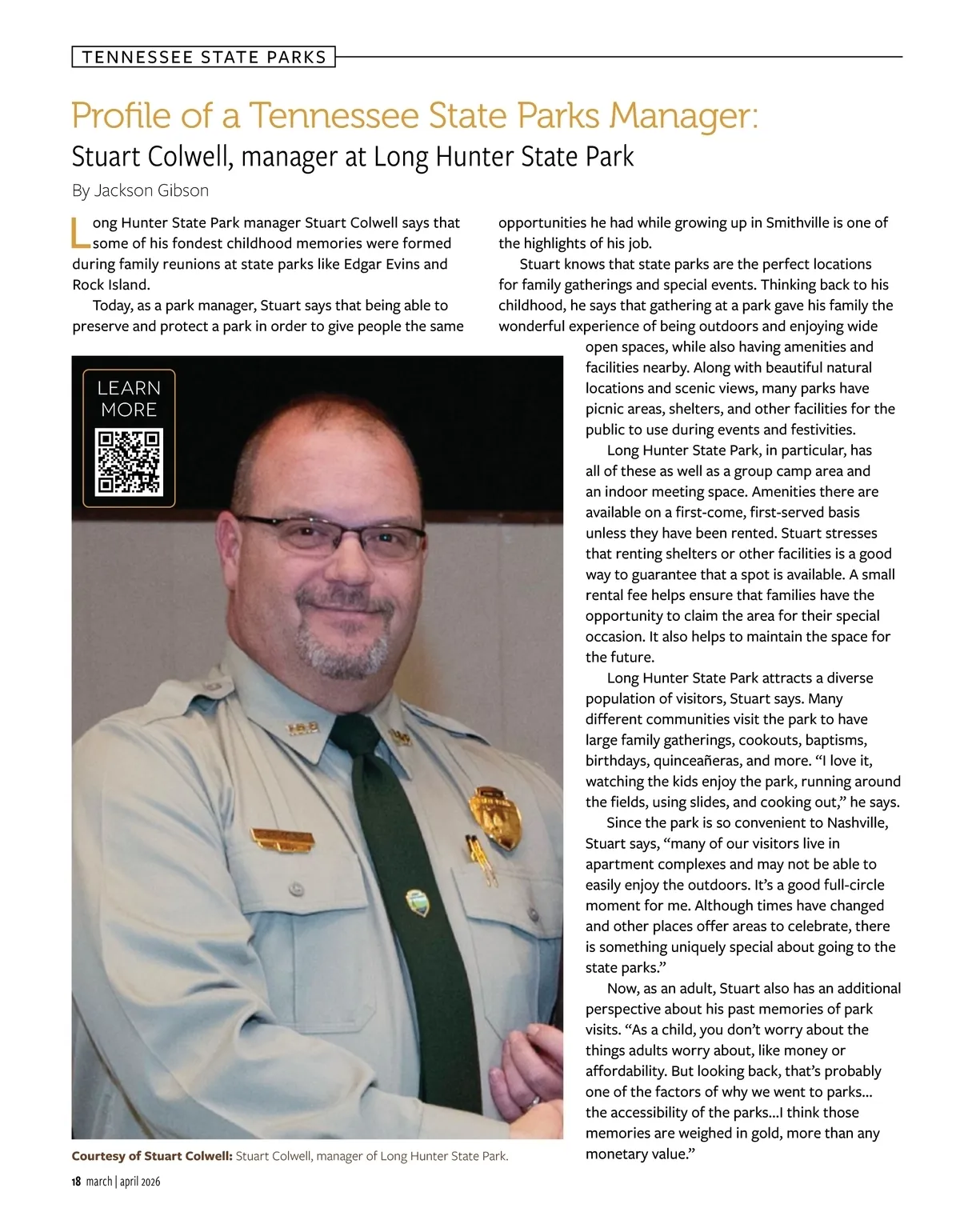 TENNESSEE STATE PARKS

Profile of a Tennessee State Parks Manager:
Stuart Colwell, manager at Long Hunter State Park

By Jackson Gibson

Long Hunter State Park manager Stuart Colwell says that some of his fondest childhood memories were formed during family reunions at state parks like Edgar Evins and Rock Island.

Today, as a park manager, Stuart says that being able to preserve and protect a park in order to give people the same opportunities he had while growing up in Smithville is one of the highlights of his job.

Stuart knows that state parks are the perfect locations for family gatherings and special events. Thinking back to his childhood, he says that gathering at a park gave his family the wonderful experience of being outdoors and enjoying wide open spaces, while also having amenities and facilities nearby. Along with beautiful natural locations and scenic views, many parks have picnic areas, shelters, and other facilities for the public to use during events and festivities.

Long Hunter State Park, in particular, has all of these as well as a group camp area and an indoor meeting space. Amenities there are available on a first-come, first-served basis unless they have been rented. Stuart stresses that renting shelters or other facilities is a good way to guarantee that a spot is available. A small rental fee helps ensure that families have the opportunity to claim the area for their special occasion. It also helps to maintain the space for the future.

Long Hunter State Park attracts a diverse population of visitors, Stuart says. Many different communities visit the park to have large family gatherings, cookouts, baptisms, birthdays, quinceañeras, and more. “I love it, watching the kids enjoy the park, running around the fields, using slides, and cooking out,” he says.

Since the park is so convenient to Nashville, Stuart says, “many of our visitors live in apartment complexes and may not be able to easily enjoy the outdoors. It’s a good full-circle moment for me. Although times have changed and other places offer areas to celebrate, there is something uniquely special about going to the state parks.”

Now, as an adult, Stuart also has an additional perspective about his past memories of park visits. “As a child, you don’t worry about the things adults worry about, like money or affordability. But looking back, that’s probably one of the factors of why we went to parks... the accessibility of the parks...I think those memories are weighed in gold, more than any monetary value.”

LEARN MORE

Courtesy of Stuart Colwell: Stuart Colwell, manager of Long Hunter State Park.

18 march | april 2026